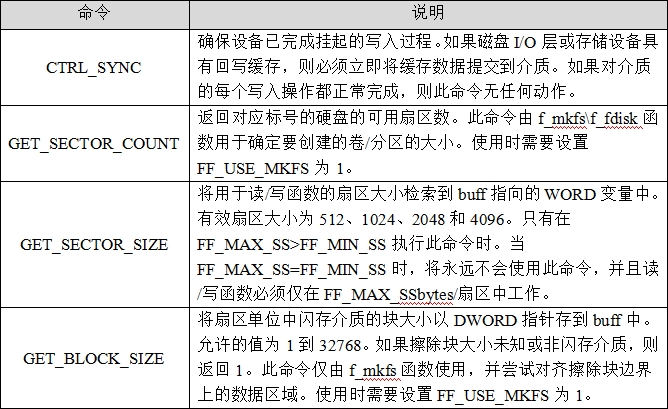 | 命令 | 说明 |
|---|---|
| CTRL_SYNC | 确保设备已完成挂起的写入过程。如果磁盘I/O层或存储设备具有回写缓存，则必须立即将缓存数据提交到介质。如果对介质的每个写入操作都正常完成，则此命令无任何动作。 |
| GET_SECTOR_COUNT | 返回对应标号的硬盘的可用扇区数。此命令由f_mkfs\f_fdisk函数用于确定要创建的卷/分区的大小。使用时需要设置FF_USE_MKFS为1。 |
| GET_SECTOR_SIZE | 将用于读/写函数的扇区大小检索到buff指向的WORD变量中。有效扇区大小为512、1024、2048和4096。只有在FF_MAX_SS>FF_MIN_SS执行此命令时。当FF_MAX_SS=FF_MIN_SS时，将永远不会使用此命令，并且读/写函数必须仅在FF_MAX_SSbytes/扇区中工作。 |
| GET_BLOCK_SIZE | 将扇区单位中闪存介质的块大小以DWORD指针存到buff中。允许的值为1到32768。如果擦除块大小未知或非闪存介质，则返回1。此命令仅由f_mkfs函数使用，并尝试对齐擦除块边界上的数据区域。使用时需要设置FF_USE_MKFS为1。 |